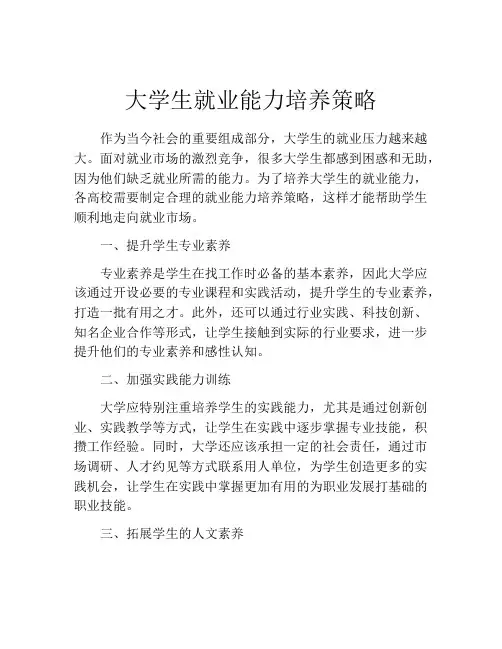 大学生就业能力培养策略

作为当今社会的重要组成部分，大学生的就业压力越来越大。面对就业市场的激烈竞争，很多大学生都感到困惑和无助，因为他们缺乏就业所需的能力。为了培养大学生的就业能力，各高校需要制定合理的就业能力培养策略，这样才能帮助学生顺利地走向就业市场。

一、提升学生专业素养

专业素养是学生在找工作时必备的基本素养，因此大学应该通过开设必要的专业课程和实践活动，提升学生的专业素养，打造一批有用之才。此外，还可以通过行业实践、科技创新、知名企业合作等形式，让学生接触到实际的行业要求，进一步提升他们的专业素养和感性认知。

二、加强实践能力训练

大学应特别注重培养学生的实践能力，尤其是通过创新创业、实践教学等方式，让学生在实践中逐步掌握专业技能，积攒工作经验。同时，大学还应该承担一定的社会责任，通过市场调研、人才约见等方式联系用人单位，为学生创造更多的实践机会，让学生在实践中掌握更加有用的为职业发展打基础的职业技能。

三、拓展学生的人文素养